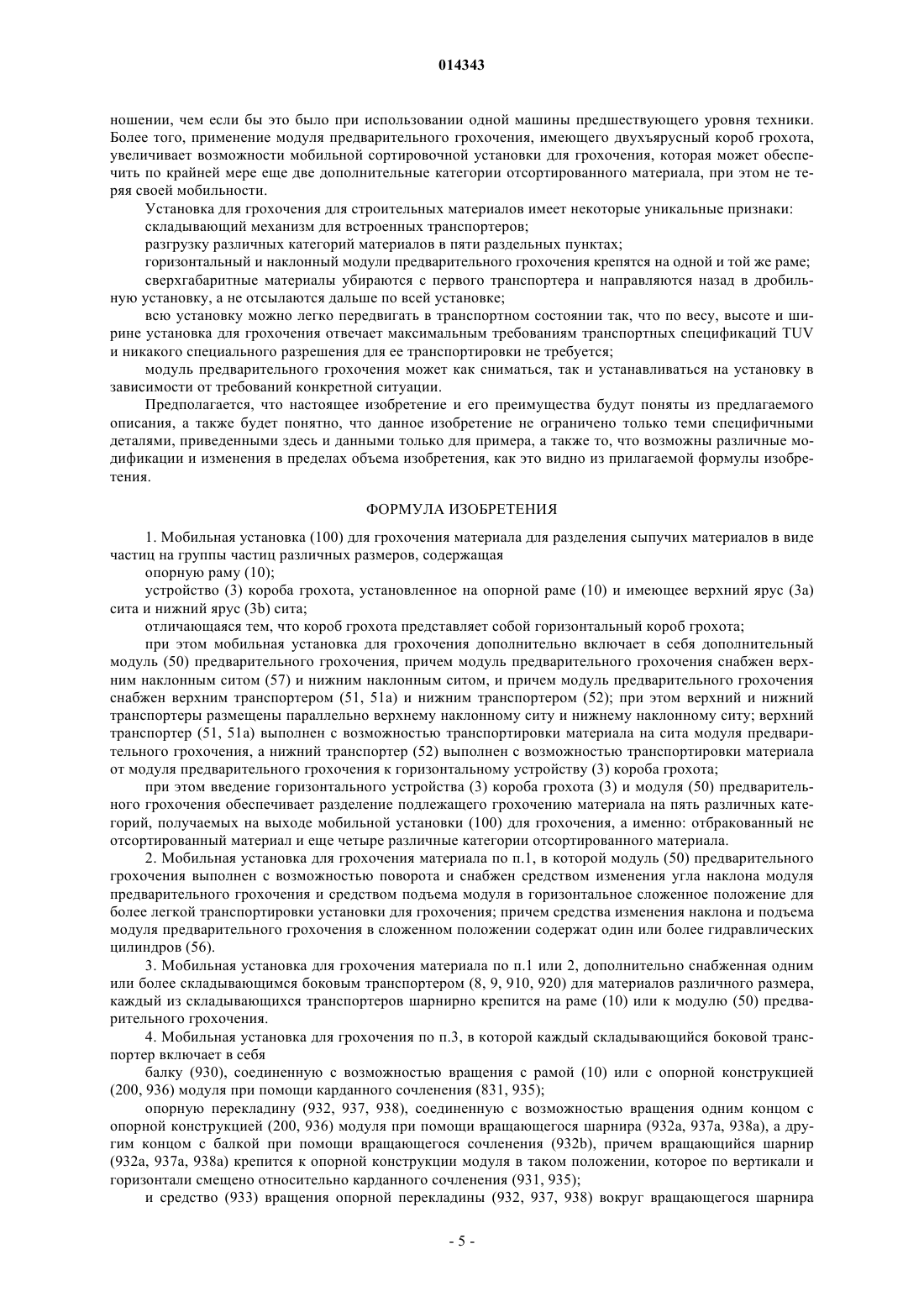 014343

ношении, чем если бы это было при использовании одной машины предшествующего уровня техники. Более того, применение модуля предварительного грохочения, имеющего двухъярусный короб грохота, увеличивает возможности мобильной сортировочной установки для грохочения, которая может обеспечить по крайней мере еще две дополнительные категории отсортированного материала, при этом не теряя своей мобильности.

Установка для грохочения для строительных материалов имеет некоторые уникальные признаки:

складывающий механизм для встроенных транспортеров;

разгрузку различных категорий материалов в пяти раздельных пунктах;

горизонтальный и наклонный модули предварительного грохочения крепятся на одной и той же раме;

сверхгабаритные материалы убираются с первого транспортера и направляются назад в дробильную установку, а не отсылаются дальше по всей установке;

всю установку можно легко передвигать в транспортном состоянии так, что по весу, высоте и ширине установка для грохочения отвечает максимальным требованиям транспортных спецификаций TUV и никакого специального разрешения для ее транспортировки не требуется;

модуль предварительного грохочения может как сниматься, так и устанавливаться на установку в зависимости от требований конкретной ситуации.

Предполагается, что настоящее изобретение и его преимущества будут поняты из предлагаемого описания, а также будет понятно, что данное изобретение не ограничено только теми специфичными деталями, приведенными здесь и данными только для примера, а также то, что возможны различные модификации и изменения в пределах объема изобретения, как это видно из прилагаемой формулы изобретения.

ФОРМУЛА ИЗОБРЕТЕНИЯ

1. Мобильная установка (100) для грохочения материала для разделения сыпучих материалов в виде частиц на группы частиц различных размеров, содержащая

опорную раму (10);

устройство (3) короба грохота, установленное на опорной раме (10) и имеющее верхний ярус (3a) сита и нижний ярус (3b) сита;

отличающаяся тем, что короб грохота представляет собой горизонтальный короб грохота;

при этом мобильная установка для грохочения дополнительно включает в себя дополнительный модуль (50) предварительного грохочения, причем модуль предварительного грохочения снабжен верхним наклонным ситом (57) и нижним наклонным ситом, и причем модуль предварительного грохочения снабжен верхним транспортером (51, 51a) и нижним транспортером (52); при этом верхний и нижний транспортеры размещены параллельно верхнему наклонному ситу и нижнему наклонному ситу; верхний транспортер (51, 51a) выполнен с возможностью транспортировки материала на сита модуля предварительного грохочения, а нижний транспортер (52) выполнен с возможностью транспортировки материала от модуля предварительного грохочения к горизонтальному устройству (3) короба грохота;

при этом введение горизонтального устройства (3) короба грохота (3) и модуля (50) предварительного грохочения обеспечивает разделение подлежащего грохочению материала на пять различных категорий, получаемых на выходе мобильной установки (100) для грохочения, а именно: отбракованный не отсортированный материал и еще четыре различные категории отсортированного материала.

2. Мобильная установка для грохочения материала по п.1, в которой модуль (50) предварительного грохочения выполнен с возможностью поворота и снабжен средством изменения угла наклона модуля предварительного грохочения и средством подъема модуля в горизонтальное сложенное положение для более легкой транспортировки установки для грохочения; причем средства изменения наклона и подъема модуля предварительного грохочения в сложенном положении содержат один или более гидравлических цилиндров (56).

3. Мобильная установка для грохочения материала по п.1 или 2, дополнительно снабженная одним или более складывающимся боковым транспортером (8, 9, 910, 920) для материалов различного размера, каждый из складывающихся транспортеров шарнирно крепится на раме (10) или к модулю (50) предварительного грохочения.

4. Мобильная установка для грохочения по п.3, в которой каждый складывающийся боковой транспортер включает в себя

балку (930), соединенную с возможностью вращения с рамой (10) или с опорной конструкцией (200, 936) модуля при помощи карданного сочленения (831, 935);

опорную перекладину (932, 937, 938), соединенную с возможностью вращения одним концом с опорной конструкцией (200, 936) модуля при помощи вращающегося шарнира (932a, 937a, 938a), а другим концом с балкой при помощи вращающегося сочленения (932b), причем вращающийся шарнир (932a, 937a, 938a) крепится к опорной конструкции модуля в таком положении, которое по вертикали и горизонтали смещено относительно карданного сочленения (931, 935);

и средство (933) вращения опорной перекладины (932, 937, 938) вокруг вращающегося шарнира

- 5 -